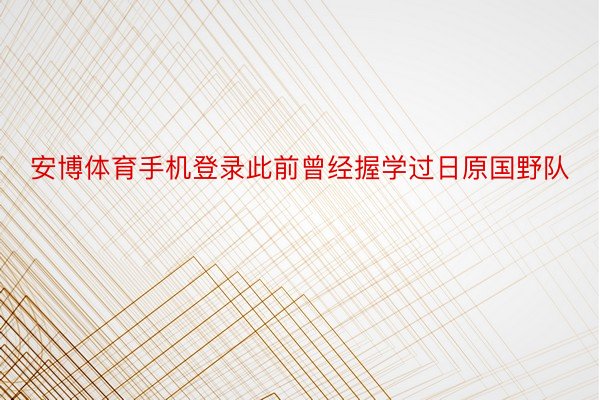 安博体育手机登录此前曾经握学过日原国野队